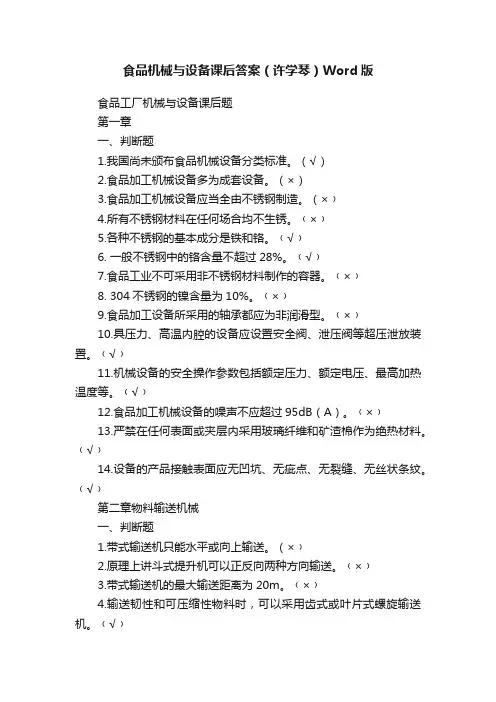 食品机械与设备课后答案（许学琴）Word 版

食品工厂机械与设备课后题

第一章

一、判断题

1.我国尚未颁布食品机械设备分类标准。（√）

2.食品加工机械设备多为成套设备。（×）

3.食品加工机械设备应当全由不锈钢制造。（×）

4.所有不锈钢材料在任何场合均不生锈。（×）

5.各种不锈钢的基本成分是铁和铬。（√）

6. 一般不锈钢中的铬含量不超过 28%。（√）

7.食品工业不可采用非不锈钢材料制作的容器。（×）

8. 304 不锈钢的镍含量为 10%。（×）

9.食品加工设备所采用的轴承都应为非润滑型。（×）

10.具压力、高温内腔的设备应设置安全阀、泄压阀等超压泄放装置。（√）

11.机械设备的安全操作参数包括额定压力、额定电压、最高加热温度等。（√）

12.食品加工机械设备的噪声不应超过 95dB（A）。（×）

13.严禁在任何表面或夹层内采用玻璃纤维和矿渣棉作为绝热材料。（√）

14.设备的产品接触表面应无凹坑、无疵点、无裂缝、无丝状条纹。（√）

第二章物料输送机械

一、判断题

1.带式输送机只能水平或向上输送。（×）

2.原理上讲斗式提升机可以正反向两种方向输送。（×）

3.带式输送机的最大输送距离为 20m。（×）

4.输送韧性和可压缩性物料时，可以采用齿式或叶片式螺旋输送机。（√）